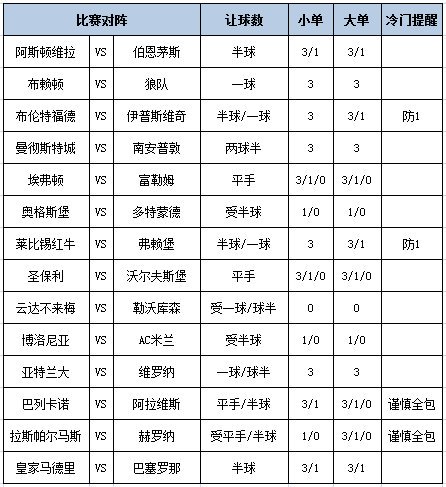 | 比赛对阵 | | | 让球数 | 小单 | 大单 | 冷门提醒 |
|---|---|---|---|---|---|---|
| 阿斯顿维拉 | VS | 伯恩茅斯 | 半球 | 3/1 | 3/1 | |
| 布赖顿 | VS | 狼队 | 一球 | 3 | 3 | |
| 布伦特福德 | VS | 伊普斯维奇 | 半球/一球 | 3 | 3/1 | 防1 |
| 曼彻斯特城 | VS | 南安普敦 | 两球半 | 3 | 3 | |
| 埃弗顿 | VS | 富勒姆 | 平手 | 3/1/0 | 3/1/0 | |
| 奥格斯堡 | VS | 多特蒙德 | 受半球 | 1/0 | 1/0 | |
| 莱比锡红牛 | VS | 弗赖堡 | 半球/一球 | 3 | 3/1 | 防1 |
| 圣保利 | VS | 沃尔夫斯堡 | 平手 | 3/1/0 | 3/1/0 | |
| 云达不来梅 | VS | 勒沃库森 | 受一球/球半 | 0 | 0 | |
| 博洛尼亚 | VS | AC米兰 | 受半球 | 1/0 | 1/0 | |
| 亚特兰大 | VS | 维罗纳 | 一球/球半 | 3 | 3 | |
| 巴列卡诺 | VS | 阿拉维斯 | 平手/半球 | 3/1 | 3/1/0 | 谨慎全包 |
| 拉斯帕尔马斯 | VS | 赫罗纳 | 受平手/半球 | 1/0 | 3/1/0 | 谨慎全包 |
| 皇家马德里 | VS | 巴塞罗那 | 半球 | 3/1 | 3/1 | |